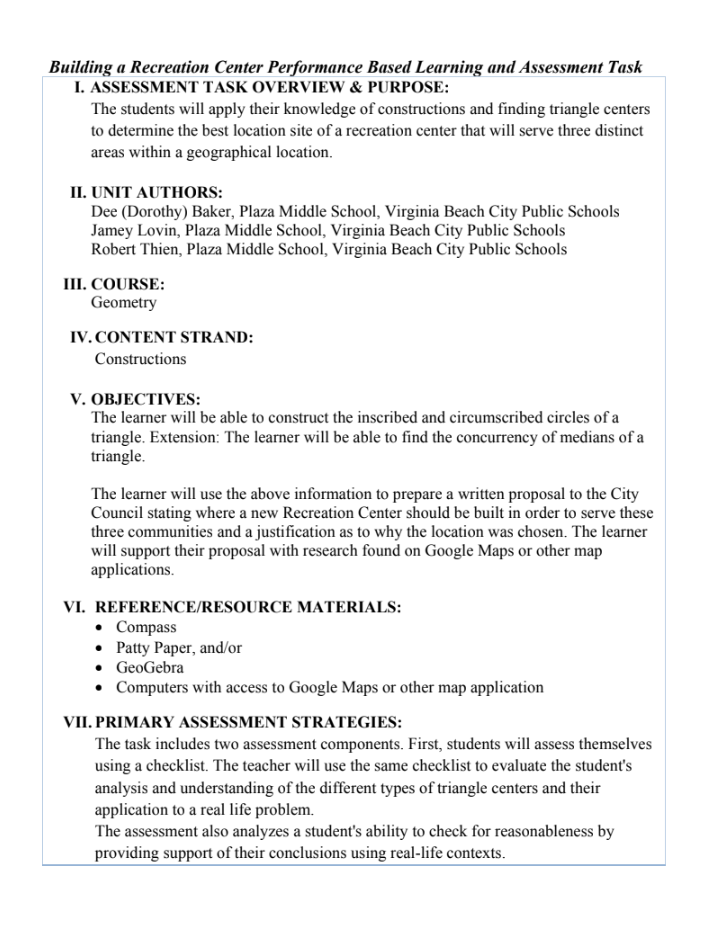 Building a Recreation Center Performance Based Learning and Assessment Task

I. ASSESSMENT TASK OVERVIEW & PURPOSE:
The students will apply their knowledge of constructions and finding triangle centers to determine the best location site of a recreation center that will serve three distinct areas within a geographical location.

II. UNIT AUTHORS:
Dee (Dorothy) Baker, Plaza Middle School, Virginia Beach City Public Schools
Jamey Lovin, Plaza Middle School, Virginia Beach City Public Schools
Robert Thien, Plaza Middle School, Virginia Beach City Public Schools

III. COURSE:
Geometry

IV. CONTENT STRAND:
Constructions

V. OBJECTIVES:
The learner will be able to construct the inscribed and circumscribed circles of a triangle. Extension: The learner will be able to find the concurrency of medians of a triangle.

The learner will use the above information to prepare a written proposal to the City Council stating where a new Recreation Center should be built in order to serve these three communities and a justification as to why the location was chosen. The learner will support their proposal with research found on Google Maps or other map applications.

VI. REFERENCE/RESOURCE MATERIALS:
• Compass
• Patty Paper, and/or
• GeoGebra
• Computers with access to Google Maps or other map application

VII. PRIMARY ASSESSMENT STRATEGIES:
The task includes two assessment components. First, students will assess themselves using a checklist. The teacher will use the same checklist to evaluate the student's analysis and understanding of the different types of triangle centers and their application to a real life problem.
The assessment also analyzes a student's ability to check for reasonableness by providing support of their conclusions using real-life contexts.